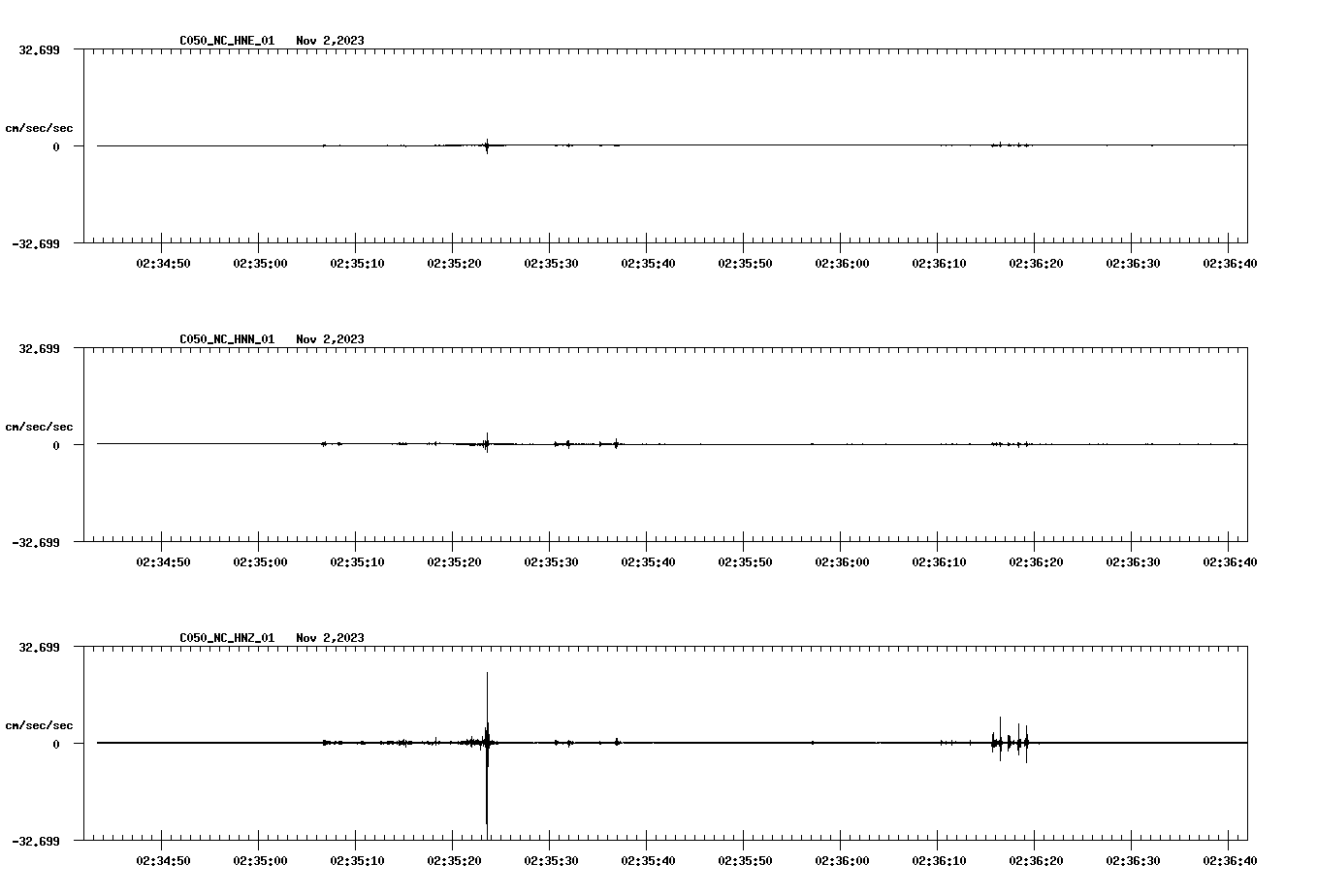 C050_NC_HNE_01 Nov 2,2023

32.699

cm/sec/sec

0

-32.699

02:34:50 02:35:00 02:35:10 02:35:20 02:35:30 02:35:40 02:35:50 02:36:00 02:36:10 02:36:20 02:36:30 02:36:40

C050_NC_HNN_01 Nov 2,2023

32.699

cm/sec/sec

0

-32.699

02:34:50 02:35:00 02:35:10 02:35:20 02:35:30 02:35:40 02:35:50 02:36:00 02:36:10 02:36:20 02:36:30 02:36:40

C050_NC_HNZ_01 Nov 2,2023

32.699

cm/sec/sec

0

-32.699

02:34:50 02:35:00 02:35:10 02:35:20 02:35:30 02:35:40 02:35:50 02:36:00 02:36:10 02:36:20 02:36:30 02:36:40